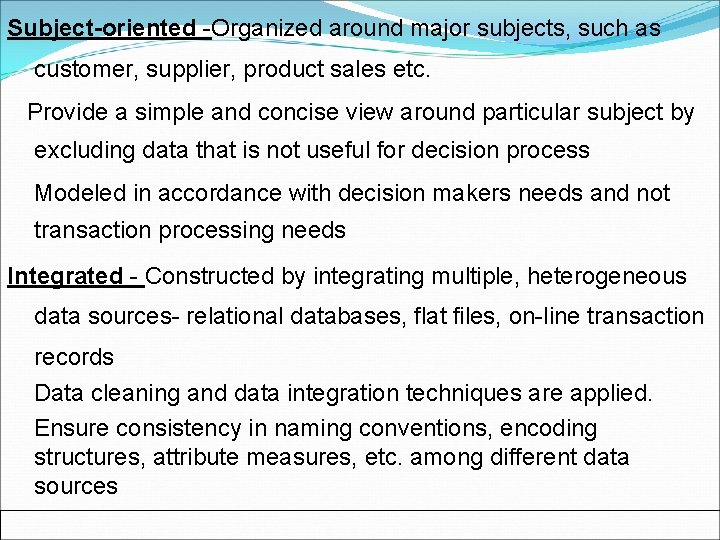 Subject-oriented -Organized around major subjects, such as customer, supplier, product sales etc.

Provide a simple and concise view around particular subject by excluding data that is not useful for decision process

Modeled in accordance with decision makers needs and not transaction processing needs

Integrated - Constructed by integrating multiple, heterogeneous data sources- relational databases, flat files, on-line transaction records

Data cleaning and data integration techniques are applied.

Ensure consistency in naming conventions, encoding structures, attribute measures, etc. among different data sources